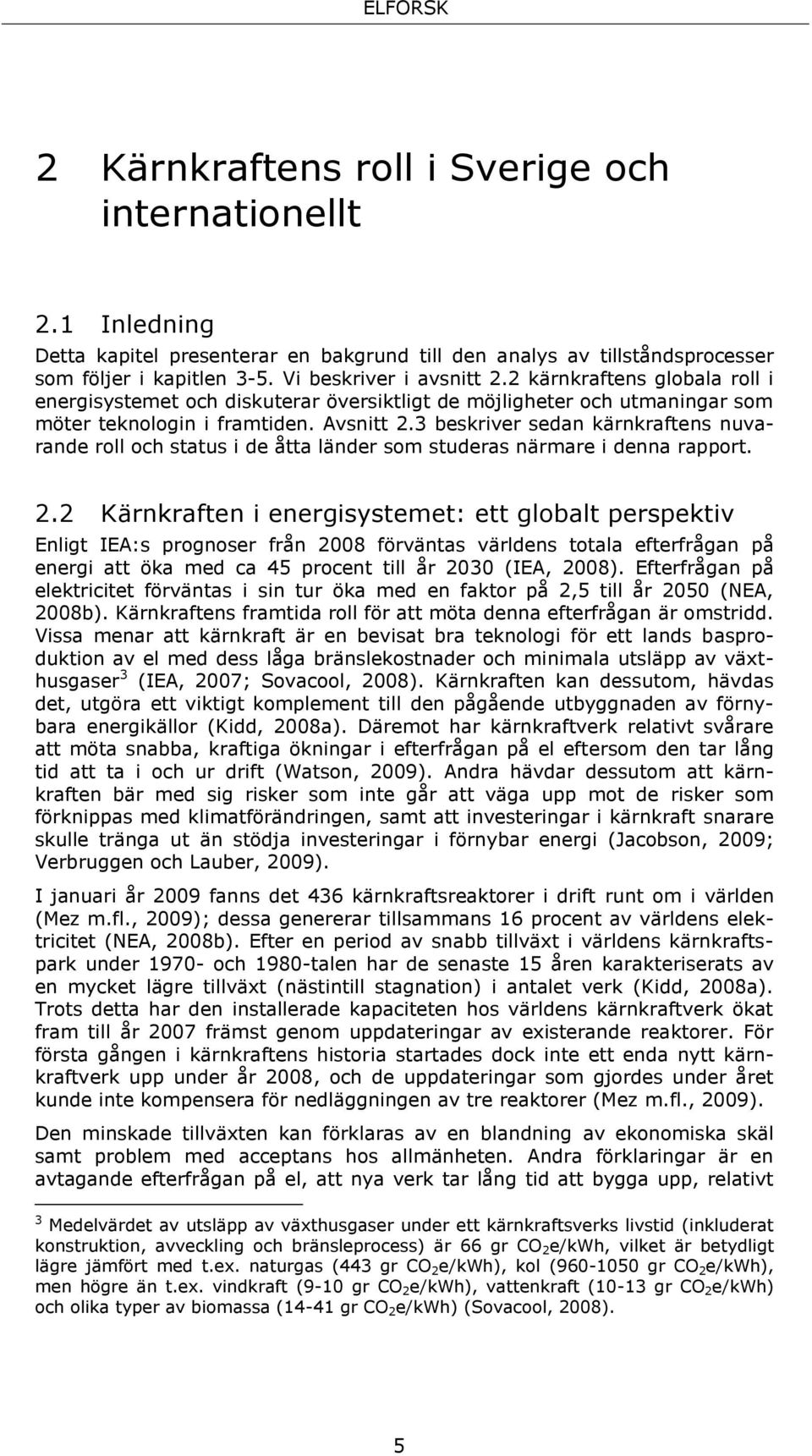 ELFORSK

2 Kärnkraftens roll i Sverige och internationellt

2.1 Inledning

Detta kapitel presenterar en bakgrund till den analys av tillståndsprocesser som följer i kapitlen 3-5. Vi beskriver i avsnitt 2.2 kärnkraftens globala roll i energisystemet och diskuterar översiktligt de möjligheter och utmaningar som möter teknologin i framtiden. Avsnitt 2.3 beskriver sedan kärnkraftens nuvarande roll och status i de åtta länder som studeras närmare i denna rapport.

2.2 Kärnkraften i energisystemet: ett globalt perspektiv

Enligt IEA:s prognoser från 2008 förväntas världens totala efterfrågan på energi att öka med ca 45 procent till år 2030 (IEA, 2008). Efterfrågan på elektricitet förväntas i sin tur öka med en faktor på 2,5 till år 2050 (NEA, 2008b). Kärnkraftens framtida roll för att möta denna efterfrågan är omstridd. Vissa menar att kärnkraft är en bevisat bra teknologi för ett lands basproduktion av el med dess låga bränslekostnader och minimala utsläpp av växthusgaser $^3$ (IEA, 2007; Sovacool, 2008). Kärnkraften kan dessutom, hävdas det, utgöra ett viktigt komplement till den pågående utbyggnaden av förnybara energikällor (Kidd, 2008a). Däremot har kärnkraftverk relativt svårare att möta snabba, kraftiga ökningar i efterfrågan på el eftersom den tar lång tid att ta i och ur drift (Watson, 2009). Andra hävdar dessutom att kärnkraften bär med sig risker som inte går att väga upp mot de risker som förknippas med klimatförändringen, samt att investeringar i kärnkraft snarare skulle tränga ut än stödja investeringar i förnybar energi (Jacobson, 2009; Verbruggen och Lauber, 2009).

I januari år 2009 fanns det 436 kärnkraftsreaktorer i drift runt om i världen (Mez m.fl., 2009); dessa genererar tillsammans 16 procent av världens elektricitet (NEA, 2008b). Efter en period av snabb tillväxt i världens kärnkraftspark under 1970- och 1980-talen har de senaste 15 åren karakteriserats av en mycket lägre tillväxt (nästintill stagnation) i antalet verk (Kidd, 2008a). Trots detta har den installerade kapaciteten hos världens kärnkraftverk ökat fram till år 2007 främst genom uppdateringar av existerande reaktorer. För första gången i kärnkraftens historia startades dock inte ett enda nytt kärnkraftverk upp under år 2008, och de uppdateringar som gjordes under året kunde inte kompensera för nedläggningen av tre reaktorer (Mez m.fl., 2009).

Den minskade tillväxten kan förklaras av en blandning av ekonomiska skäl samt problem med acceptans hos allmänheten. Andra förklaringar är en avtagande efterfrågan på el, att nya verk tar lång tid att bygga upp, relativt

$^3$ Medelvärdet av utsläpp av växthusgaser under ett kärnkraftsverks livstid (inkluderat konstruktion, avveckling och bränsleprocess) är 66 gr $CO_2$e/kWh, vilket är betydligt lägre jämfört med t.ex. naturgas (443 gr $CO_2$e/kWh), kol (960-1050 gr $CO_2$e/kWh), men högre än t.ex. vindkraft (9-10 gr $CO_2$e/kWh), vattenkraft (10-13 gr $CO_2$e/kWh) och olika typer av biomassa (14-41 gr $CO_2$e/kWh) (Sovacool, 2008).

5